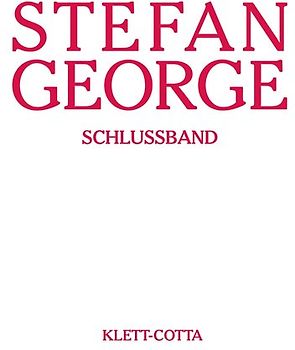 STEFAN GEORGE

SCHLUSSBAND

KLETT-COTTA